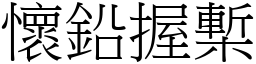 懷鉛握槧